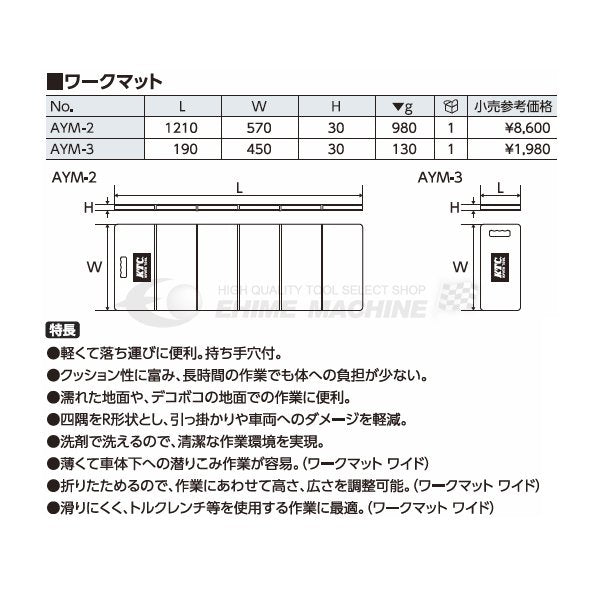 ■ワークマット

| No. | L | W | H | ▼g | | 小売参考価格 |
|---|---|---|---|---|---|---|
| AYM-2 | 1210 | 570 | 30 | 980 | 1 | ¥8,600 |
| AYM-3 | 190 | 450 | 30 | 130 | 1 | ¥1,980 |

AYM-2
L
H
W
KTC

AYM-3
L
H
W
KTC

HIGH QUALITY TOOL SELECT SHOP
EHIME MACHINE

特長
●軽くて落ち運びに便利。持ち手穴付。
●クッション性に富み、長時間の作業でも体への負担が少ない。
●濡れた地面や、デコボコの地面での作業に便利。
●四隅をR形状とし、引っ掛かりや車両へのダメージを軽減。
●洗剤で洗えるので、清潔な作業環境を実現。
●薄くて車体下への潜りこみ作業が容易。(ワークマット ワイド)
●折りたためるので、作業にあわせて高さ、広さを調整可能。(ワークマット ワイド)
●滑りにくく、トルクレンチ等を使用する作業に最適。(ワークマット ワイド)